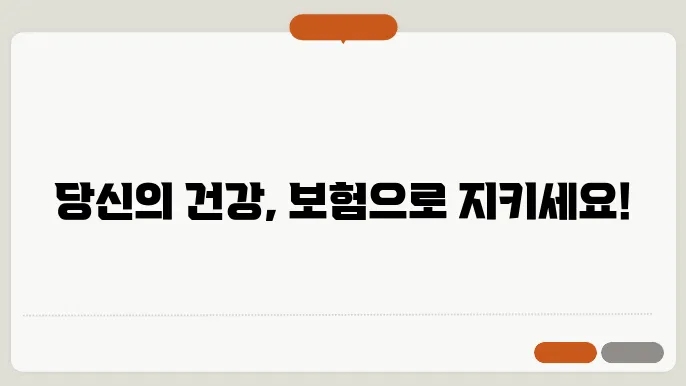 당신의 건강, 보험으로 지키세요!